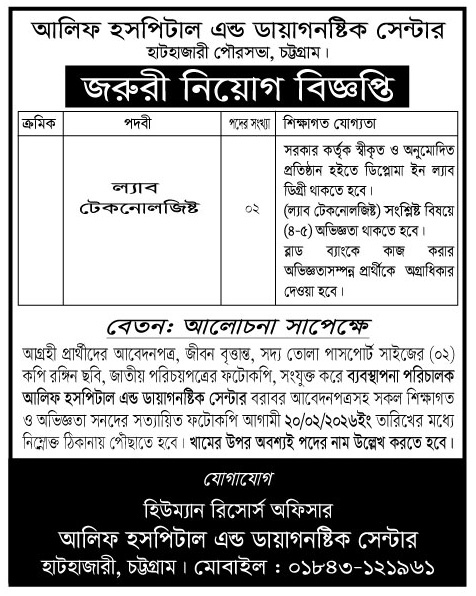 আলিফ হসপিটাল এন্ড ডায়াগনষ্টিক সেন্টার
হাটহাজারী পৌরসভা, চট্টগ্রাম।

জরুরী নিয়োগ বিজ্ঞপ্তি

| ক্রমিক | পদবী | পদের সংখ্যা | শিক্ষাগত যোগ্যতা |
|---|---|---|---|
| | ল্যাব টেকনোলজিষ্ট | ০২ | সরকার কর্তৃক স্বীকৃত ও অনুমোদিত প্রতিষ্ঠান হইতে ডিপ্লোমা ইন ল্যাব ডিগ্রী থাকতে হবে। (ল্যাব টেকনোলজিষ্ট) সংশ্লিষ্ট বিষয়ে (৪-৫) অভিজ্ঞতা থাকতে হবে। ব্লাড ব্যাংকে কাজ করার অভিজ্ঞতাসম্পন্ন প্রার্থীকে অগ্রাধিকার দেওয়া হবে। |

বেতন: আলোচনা সাপেক্ষে

আগ্রহী প্রার্থীদের আবেদনপত্র, জীবন বৃত্তান্ত, সদ্য তোলা পাসপোর্ট সাইজের (০২) কপি রঙ্গিন ছবি, জাতীয় পরিচয়পত্রের ফটোকপি, সংযুক্ত করে ব্যবস্থাপনা পরিচালক আলিফ হসপিটাল এন্ড ডায়াগনষ্টিক সেন্টার বরাবর আবেদনপত্রসহ সকল শিক্ষাগত ও অভিজ্ঞতা সনদের সত্যায়িত ফটোকপি আগামী ২০/০২/২০২৬ইং তারিখের মধ্যে নিম্নোক্ত ঠিকানায় পৌছাতে হবে। খামের উপর অবশ্যই পদের নাম উল্লেখ করতে হবে।

যোগাযোগ
হিউম্যান রিসোর্স অফিসার
আলিফ হসপিটাল এন্ড ডায়াগনষ্টিক সেন্টার
হাটহাজারী, চট্টগ্রাম। মোবাইল : ০১৮৪৩-১২১৯৬১